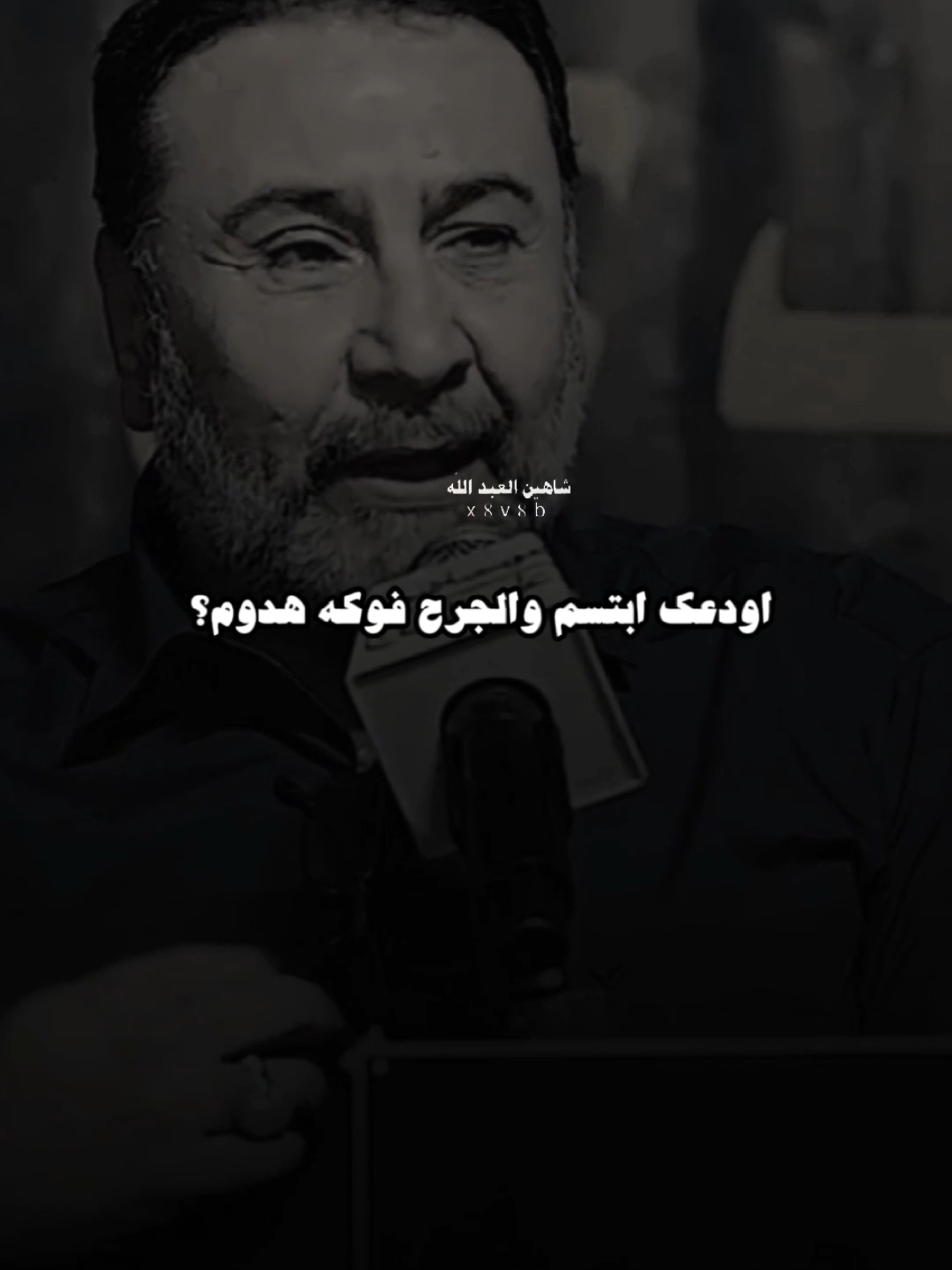 شاهين العبد الله
x 8 v 8 b

اودعك ابتسم والجرح فوكه هدوم؟